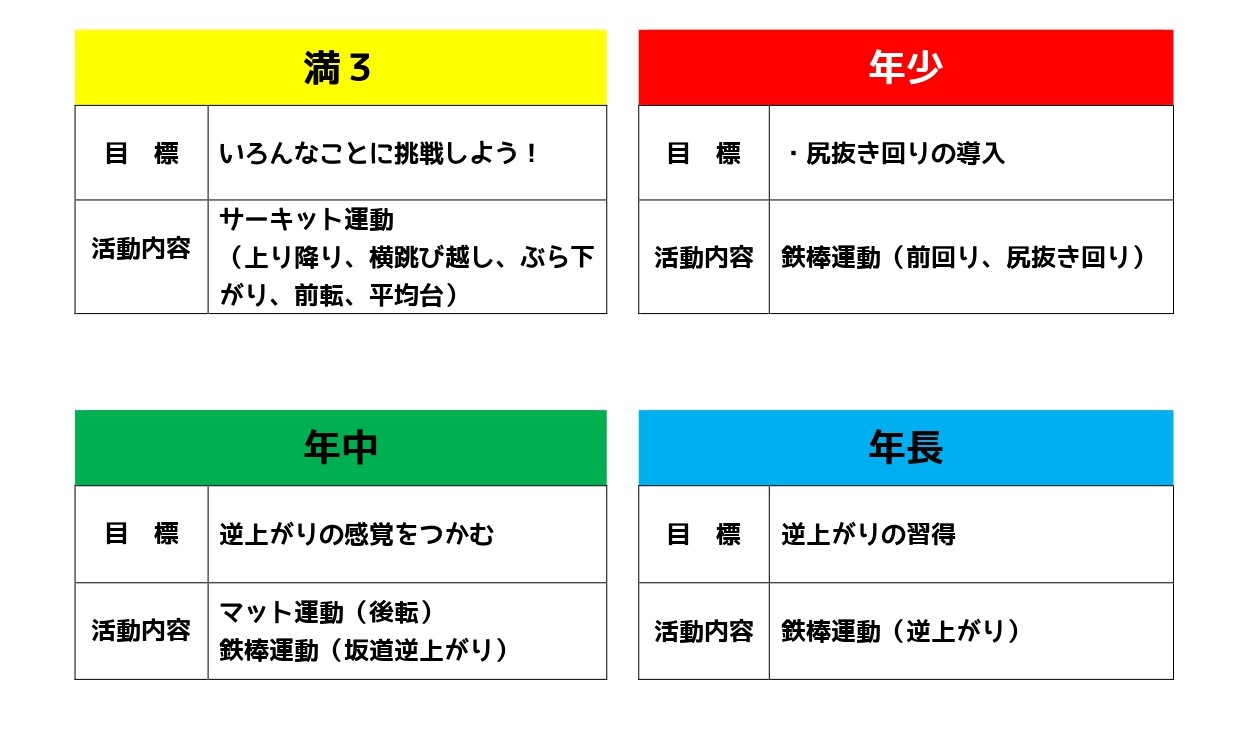 満３

目　標
いろんなことに挑戦しよう！

活動内容
サーキット運動（上り降り、横跳び越し、ぶら下がり、前転、平均台）

年少

目　標
・尻抜き回りの導入

活動内容
鉄棒運動（前回り、尻抜き回り）

年中

目　標
逆上がりの感覚をつかむ

活動内容
マット運動（後転）
鉄棒運動（坂道逆上がり）

年長

目　標
逆上がりの習得

活動内容
鉄棒運動（逆上がり）